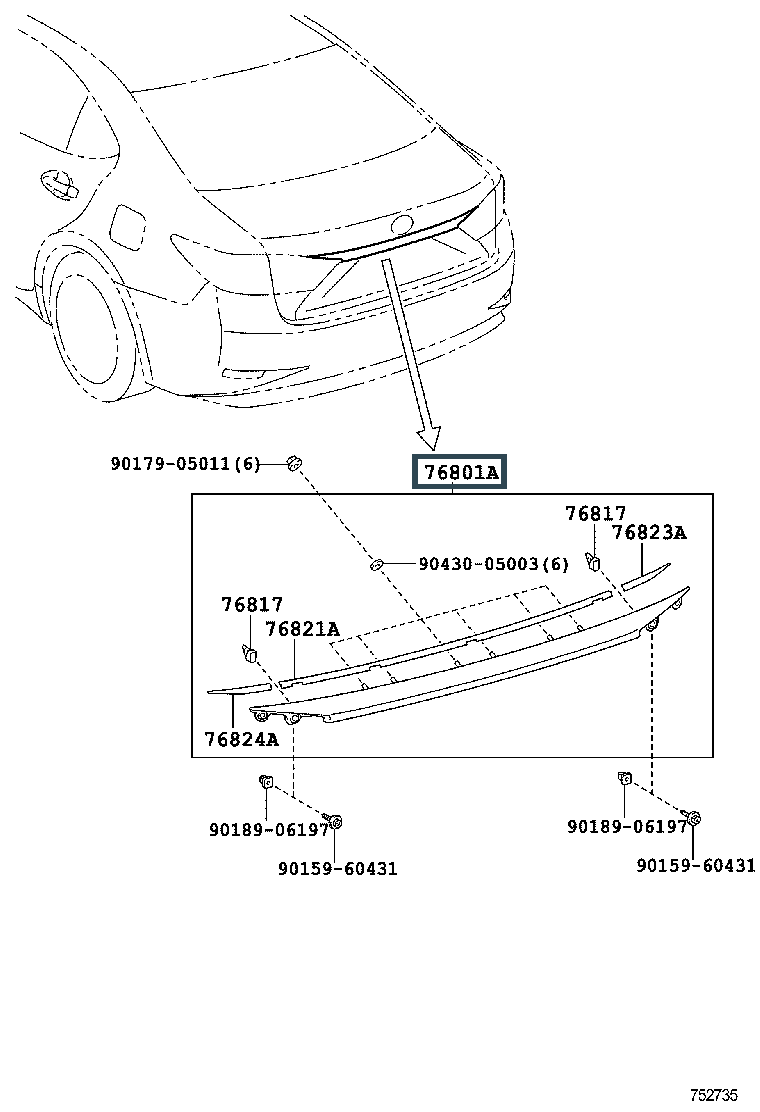 90179-05011(6)
76801A
76817
76823A
90430-05003(6)
76817
76821A
76824A
90189-06197
90159-60431
90189-06197
90159-60431
752735